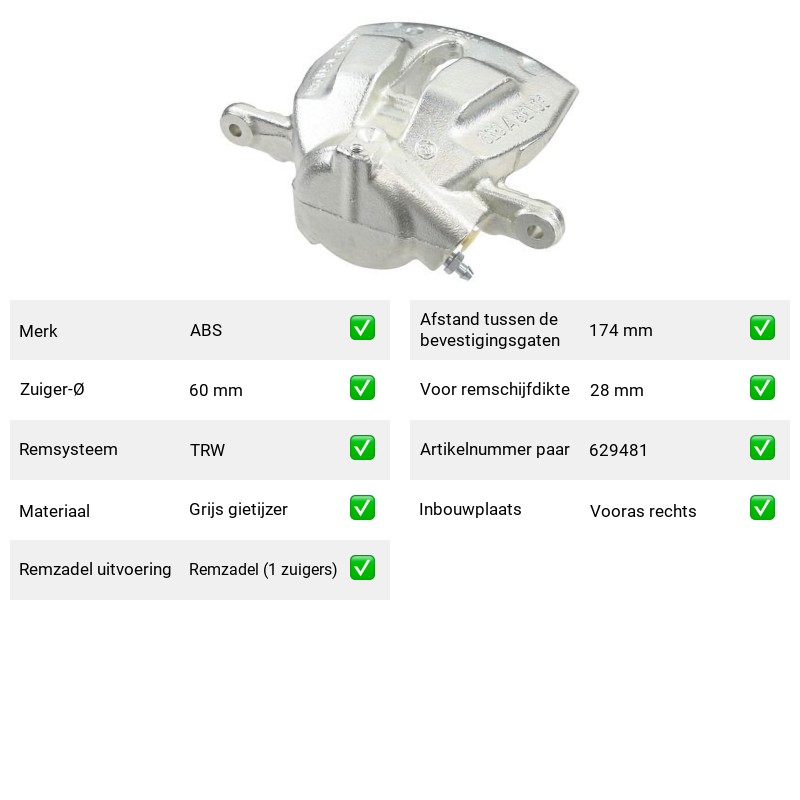 Merk ABS ☑

Zuiger-Ø 60 mm ☑

Remsysteem TRW ☑

Materiaal Grijs gietijzer ☑

Remzadel uitvoering Remzadel (1 zuigers) ☑

Afstand tussen de bevestigingsgaten 174 mm ☑

Voor remschijfdikte 28 mm ☑

Artikelnummer paar 629481 ☑

Inbouwplaats Vooras rechts ☑